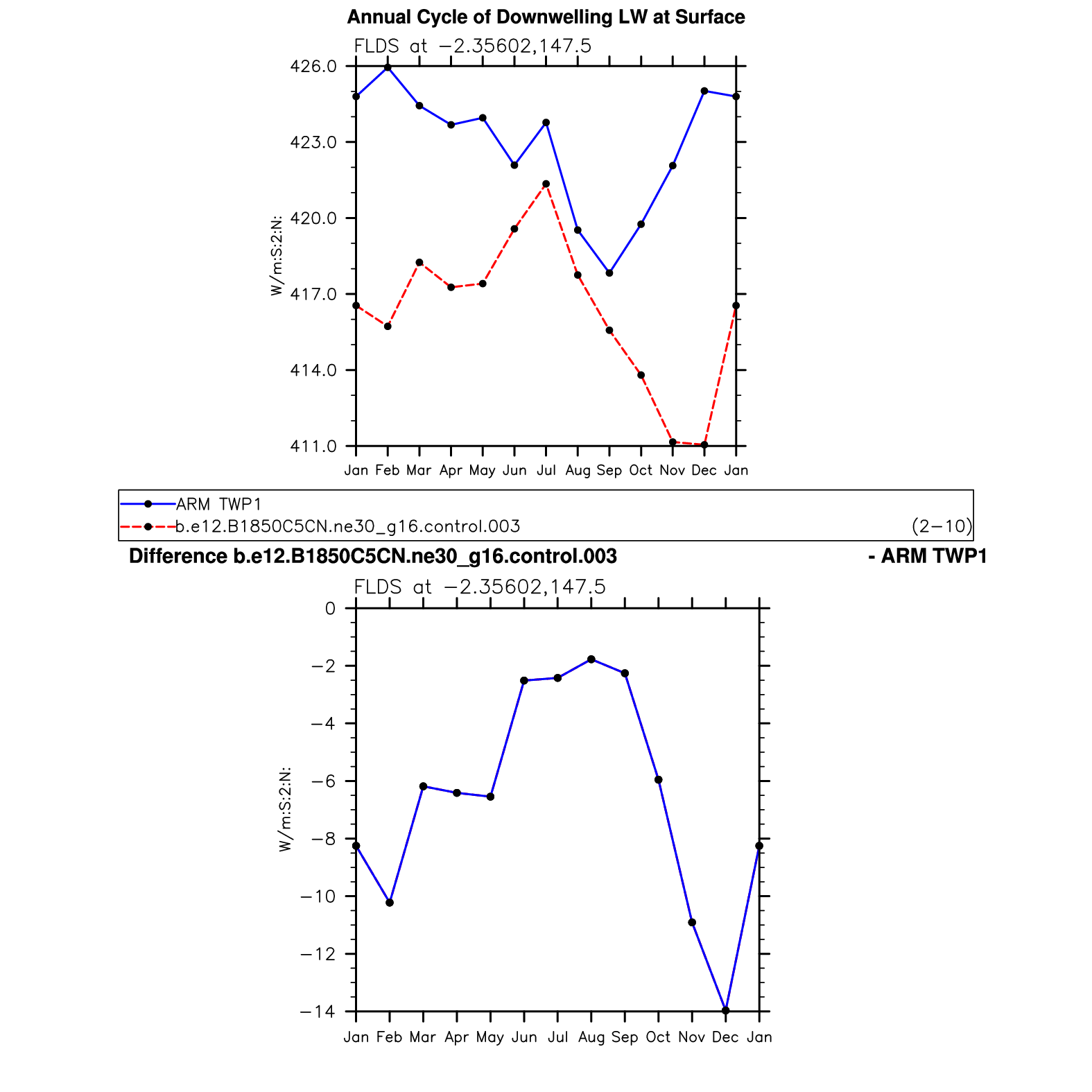 Annual Cycle of Downwelling LW at Surface

FLDS at −2.35602,147.5

426.0
423.0
420.0
417.0
414.0
411.0

W/m:S:2:N:

Jan Feb Mar Apr May Jun Jul Aug Sep Oct Nov Dec Jan

ARM TWP1
b.e12.B1850C5CN.ne30_g16.control.003 (2−10)

Difference b.e12.B1850C5CN.ne30_g16.control.003 - ARM TWP1

FLDS at −2.35602,147.5

0
−2
−4
−6
−8
−10
−12
−14

W/m:S:2:N:

Jan Feb Mar Apr May Jun Jul Aug Sep Oct Nov Dec Jan